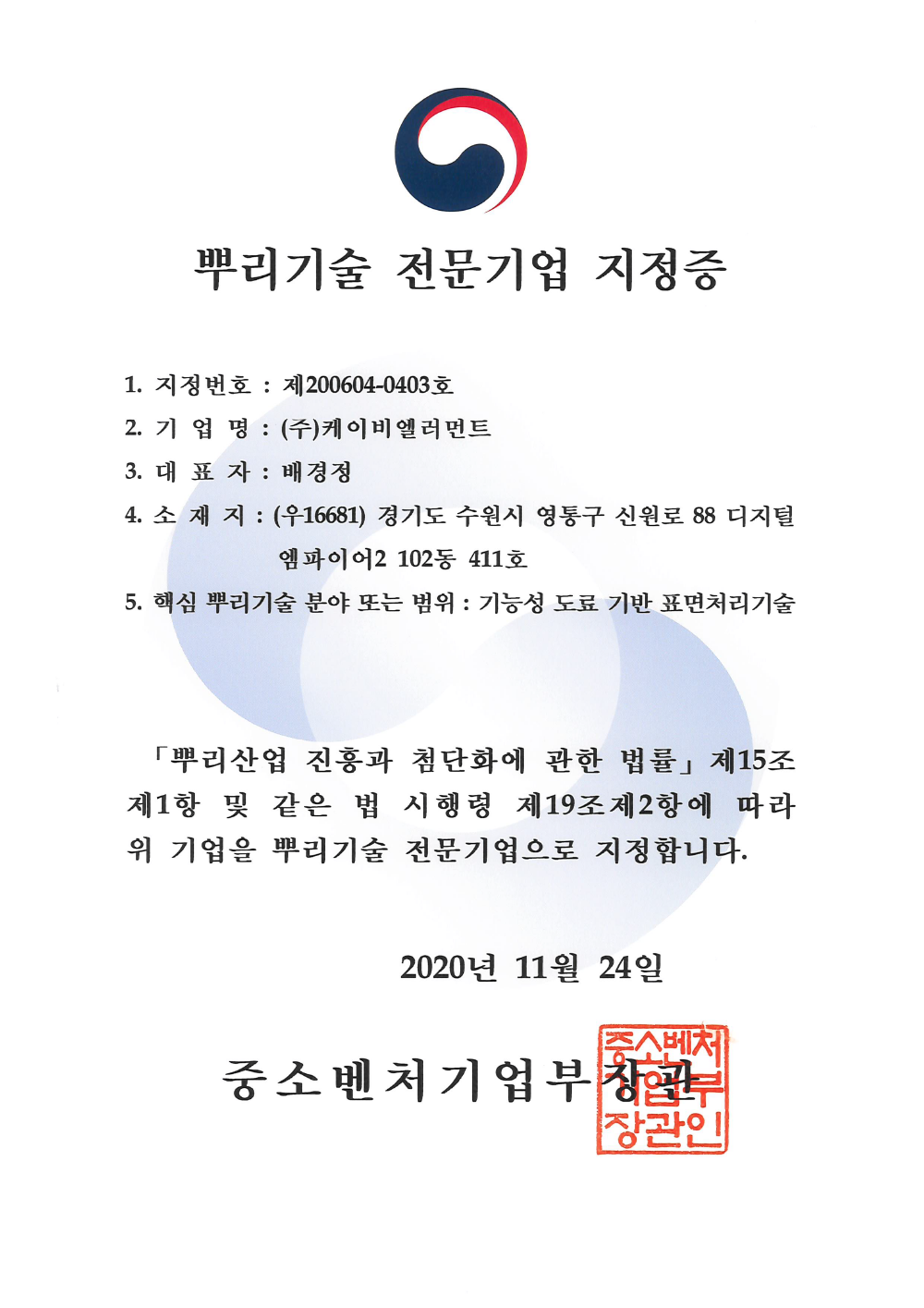 뿌리기술 전문기업 지정증

1. 지정번호 : 제200604-0403호
2. 기 업 명 : (주)케이비엘러먼트
3. 대 표 자 : 배경정
4. 소 재 지 : (우16681) 경기도 수원시 영통구 신원로 88 디지털 엠파이어2 102동 411호
5. 핵심 뿌리기술 분야 또는 범위 : 기능성 도료 기반 표면처리기술

「뿌리산업 진흥과 첨단화에 관한 법률」 제15조 제1항 및 같은 법 시행령 제19조제2항에 따라 위 기업을 뿌리기술 전문기업으로 지정합니다.

2020년 11월 24일

중소벤처기업부장관

중소벤처기업부장관인